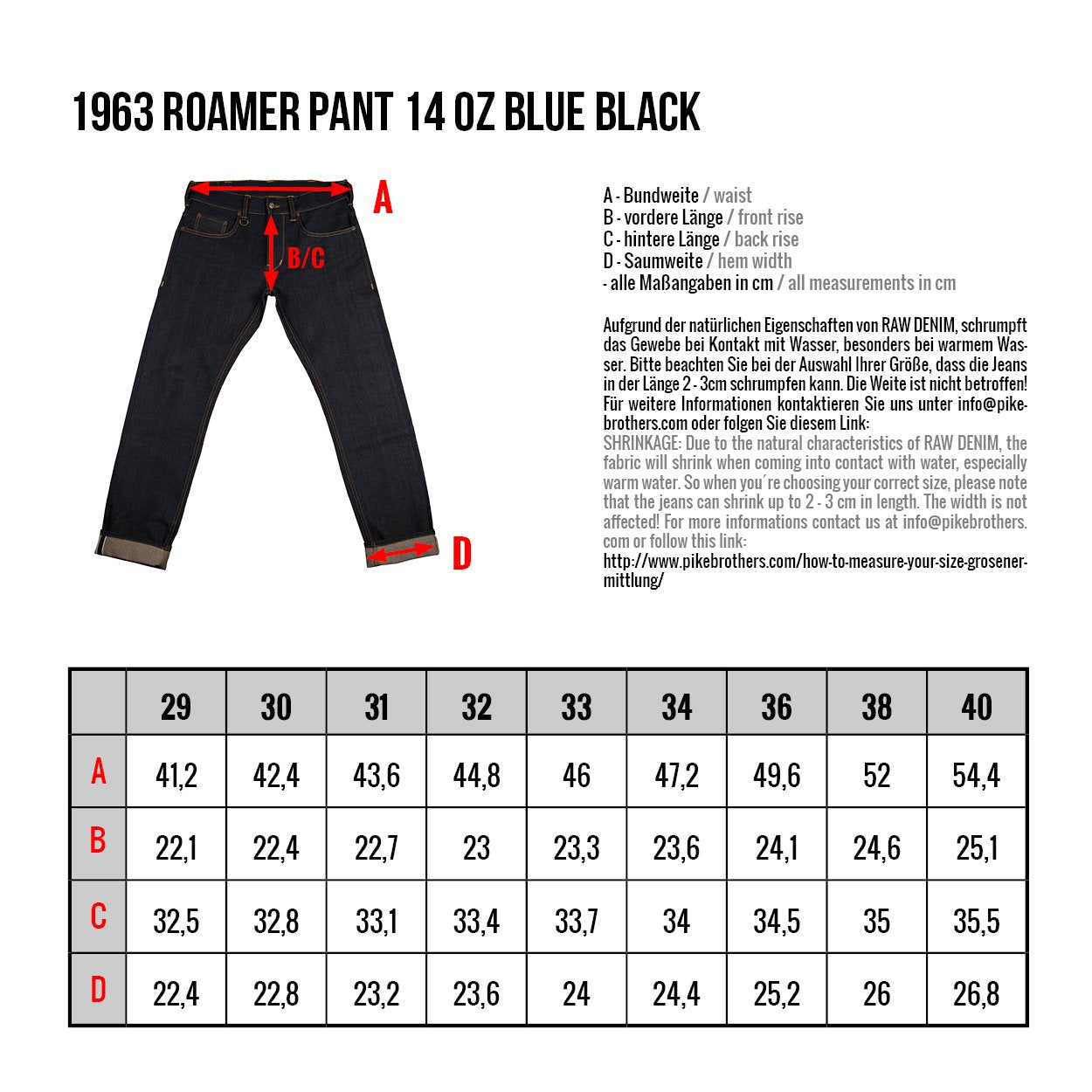 1963 ROAMER PANT 14 OZ BLUE BLACK

A

B/C

D

A - Bundweite / waist
B - vordere Länge / front rise
C - hintere Länge / back rise
D - Saumweite / hem width
- alle Maßangaben in cm / all measurements in cm

Aufgrund der natürlichen Eigenschaften von RAW DENIM, schrumpft das Gewebe bei Kontakt mit Wasser, besonders bei warmem Wasser. Bitte beachten Sie bei der Auswahl Ihrer Größe, dass die Jeans in der Länge 2 - 3cm schrumpfen kann. Die Weite ist nicht betroffen! Für weitere Informationen kontaktieren Sie uns unter info@pikebrothers.com oder folgen Sie diesem Link:
SHRINKAGE: Due to the natural characteristics of RAW DENIM, the fabric will shrink when coming into contact with water, especially warm water. So when you´re choosing your correct size, please note that the jeans can shrink up to 2 - 3 cm in length. The width is not affected! For more informations contact us at info@pikebrothers.com or follow this link:
http://www.pikebrothers.com/how-to-measure-your-size-grosenermittlung/

| | 29 | 30 | 31 | 32 | 33 | 34 | 36 | 38 | 40 |
|---|---|---|---|---|---|---|---|---|---|
| A | 41,2 | 42,4 | 43,6 | 44,8 | 46 | 47,2 | 49,6 | 52 | 54,4 |
| B | 22,1 | 22,4 | 22,7 | 23 | 23,3 | 23,6 | 24,1 | 24,6 | 25,1 |
| C | 32,5 | 32,8 | 33,1 | 33,4 | 33,7 | 34 | 34,5 | 35 | 35,5 |
| D | 22,4 | 22,8 | 23,2 | 23,6 | 24 | 24,4 | 25,2 | 26 | 26,8 |